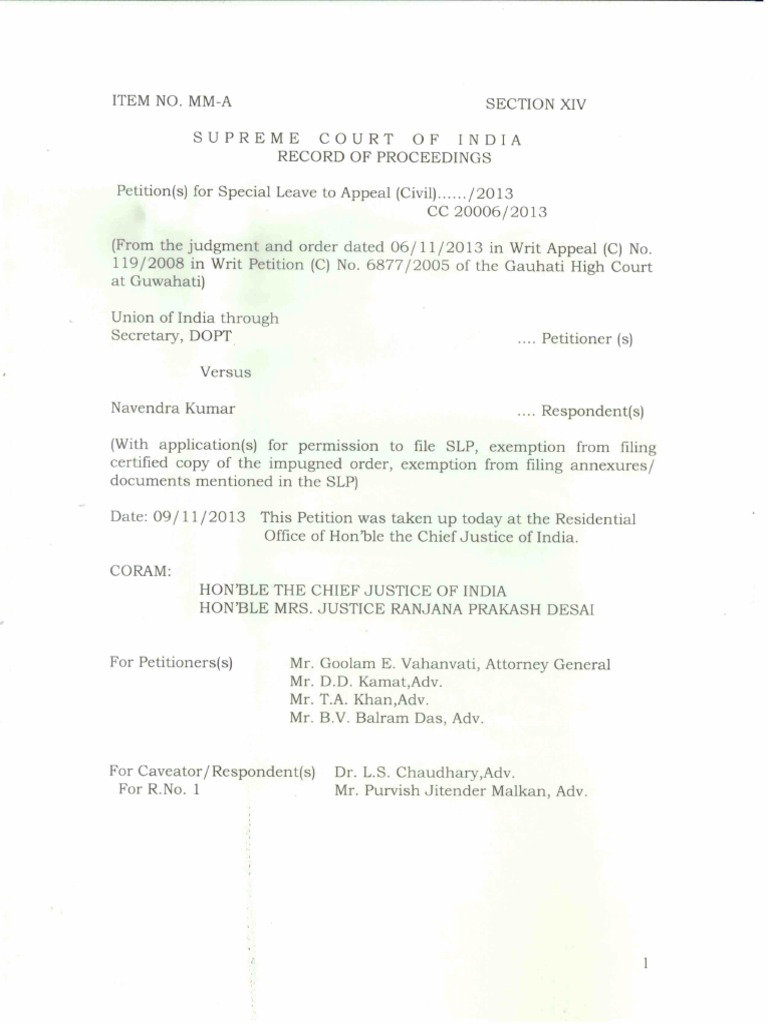 ITEM NO. MM-A SECTION XIV

SUPREME COURT OF INDIA
RECORD OF PROCEEDINGS

Petition(s) for Special Leave to Appeal (Civil)....../2013
CC 20006/2013

(From the judgment and order dated 06/11/2013 in Writ Appeal (C) No. 119/2008 in Writ Petition (C) No. 6877/2005 of the Gauhati High Court at Guwahati)

Union of India through
Secretary, DOPT .... Petitioner (s)

Versus

Navendra Kumar .... Respondent(s)

(With application(s) for permission to file SLP, exemption from filing certified copy of the impugned order, exemption from filing annexures/ documents mentioned in the SLP)

Date: 09/11/2013 This Petition was taken up today at the Residential Office of Hon'ble the Chief Justice of India.

CORAM:
HON'BLE THE CHIEF JUSTICE OF INDIA
HON'BLE MRS. JUSTICE RANJANA PRAKASH DESAI

For Petitioners(s) Mr. Goolam E. Vahanvati, Attorney General
Mr. D.D. Kamat,Adv.
Mr. T.A. Khan,Adv.
Mr. B.V. Balram Das, Adv.

For Caveator/Respondent(s) Dr. L.S. Chaudhary,Adv.
For R.No. 1 Mr. Purvish Jitender Malkan, Adv.

1